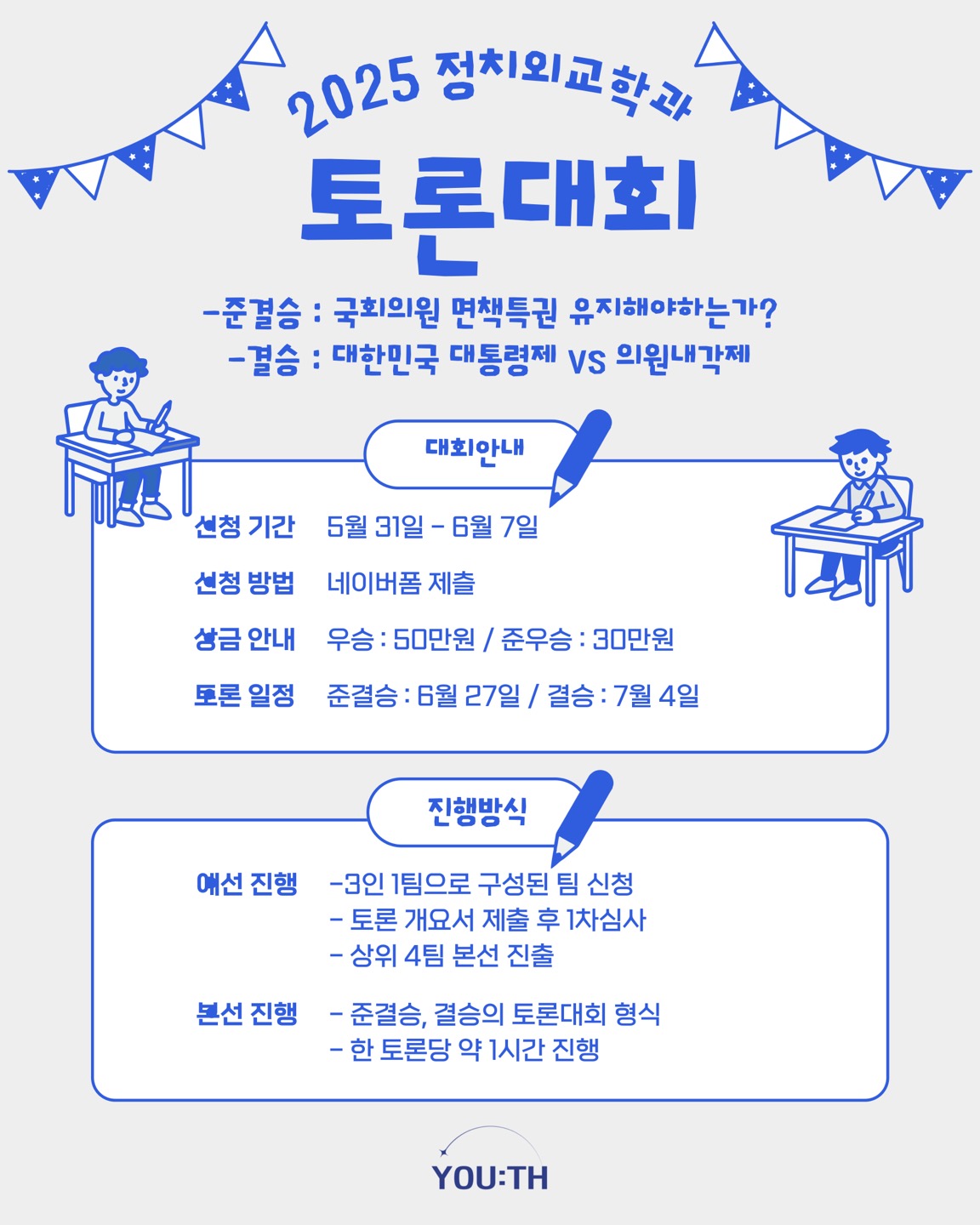 2025 정치외교학과

토론대회

-준결승 : 국회의원 면책특권 유지해야하는가?
-결승 : 대한민국 대통령제 VS 의원내각제

대회안내

신청 기간 5월 31일 - 6월 7일

신청 방법 네이버폼 제출

상금 안내 우승 : 50만원 / 준우승 : 30만원

토론 일정 준결승 : 6월 27일 / 결승 : 7월 4일

진행방식

예선 진행 -3인 1팀으로 구성된 팀 신청
- 토론 개요서 제출 후 1차심사
- 상위 4팀 본선 진출

본선 진행 - 준결승, 결승의 토론대회 형식
- 한 토론당 약 1시간 진행

YOU:TH